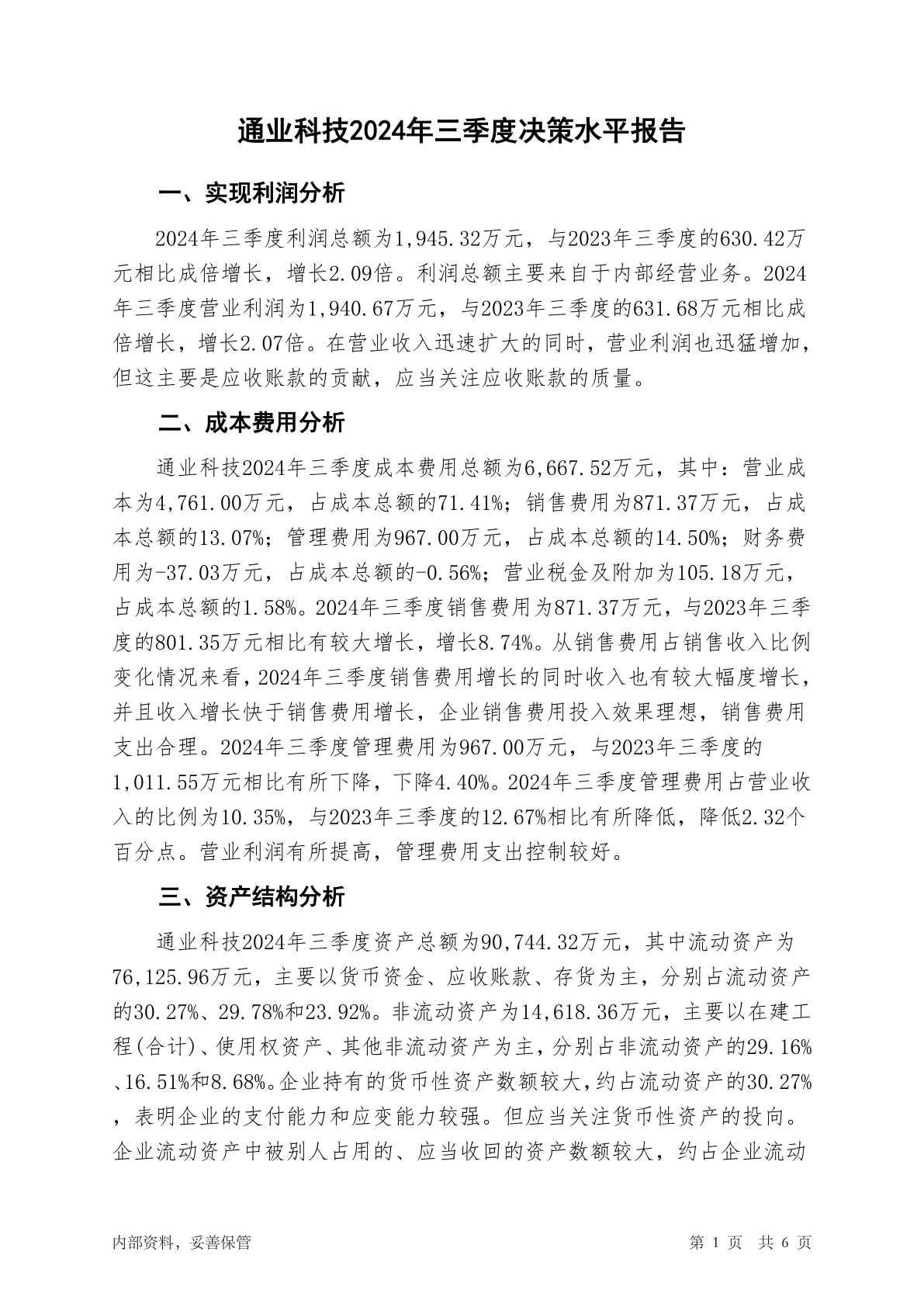 通业科技2024年三季度决策水平报告

一、实现利润分析

2024年三季度利润总额为1,945.32万元，与2023年三季度的630.42万元相比成倍增长，增长2.09倍。利润总额主要来自于内部经营业务。2024年三季度营业利润为1,940.67万元，与2023年三季度的631.68万元相比成倍增长，增长2.07倍。在营业收入迅速扩大的同时，营业利润也迅猛增加，但这主要是应收账款的贡献，应当关注应收账款的质量。

二、成本费用分析

通业科技2024年三季度成本费用总额为6,667.52万元，其中：营业成本为4,761.00万元，占成本总额的71.41%；销售费用为871.37万元，占成本总额的13.07%；管理费用为967.00万元，占成本总额的14.50%；财务费用为-37.03万元，占成本总额的-0.56%；营业税金及附加为105.18万元，占成本总额的1.58%。2024年三季度销售费用为871.37万元，与2023年三季度的801.35万元相比有较大增长，增长8.74%。从销售费用占销售收入比例变化情况来看，2024年三季度销售费用增长的同时收入也有较大幅度增长，并且收入增长快于销售费用增长，企业销售费用投入效果理想，销售费用支出合理。2024年三季度管理费用为967.00万元，与2023年三季度的1,011.55万元相比有所下降，下降4.40%。2024年三季度管理费用占营业收入的比例为10.35%，与2023年三季度的12.67%相比有所降低，降低2.32个百分点。营业利润有所提高，管理费用支出控制较好。

三、资产结构分析

通业科技2024年三季度资产总额为90,744.32万元，其中流动资产为76,125.96万元，主要以货币资金、应收账款、存货为主，分别占流动资产的30.27%、29.78%和23.92%。非流动资产为14,618.36万元，主要以在建工程(合计)、使用权资产、其他非流动资产为主，分别占非流动资产的29.16%、16.51%和8.68%。企业持有的货币性资产数额较大，约占流动资产的30.27%，表明企业的支付能力和应变能力较强。但应当关注货币性资产的投向。企业流动资产中被别人占用的、应当收回的资产数额较大，约占企业流动

内部资料，妥善保管

第 1 页 共 6 页